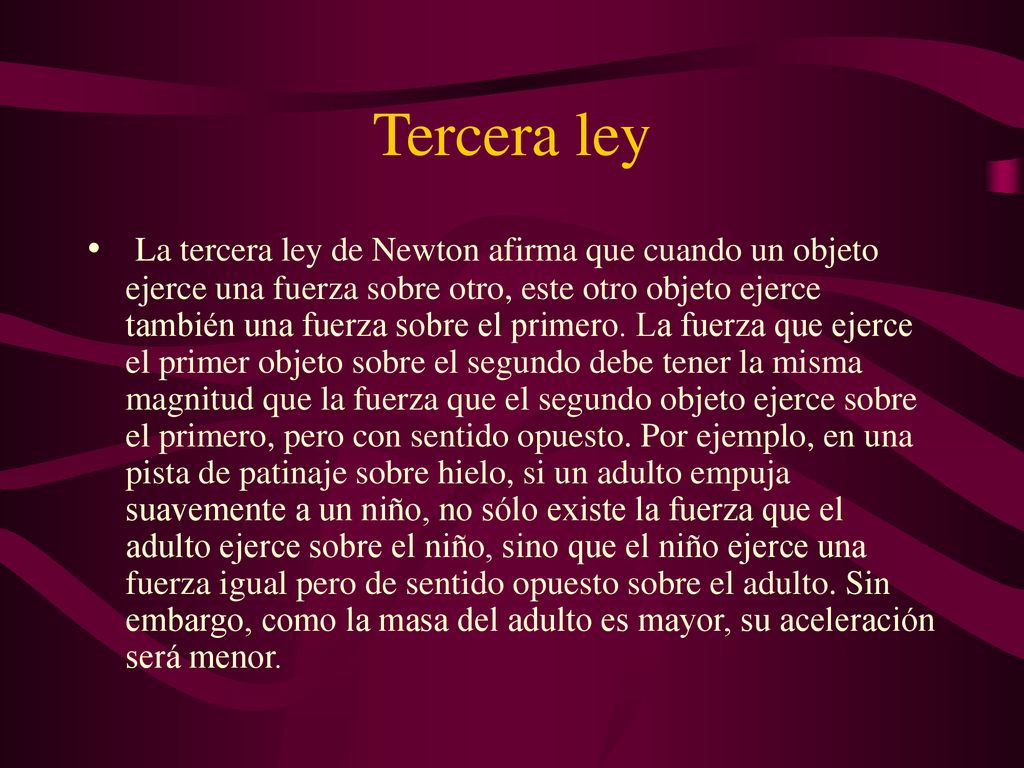 Tercera ley

• La tercera ley de Newton afirma que cuando un objeto ejerce una fuerza sobre otro, este otro objeto ejerce también una fuerza sobre el primero. La fuerza que ejerce el primer objeto sobre el segundo debe tener la misma magnitud que la fuerza que el segundo objeto ejerce sobre el primero, pero con sentido opuesto. Por ejemplo, en una pista de patinaje sobre hielo, si un adulto empuja suavemente a un niño, no sólo existe la fuerza que el adulto ejerce sobre el niño, sino que el niño ejerce una fuerza igual pero de sentido opuesto sobre el adulto. Sin embargo, como la masa del adulto es mayor, su aceleración será menor.